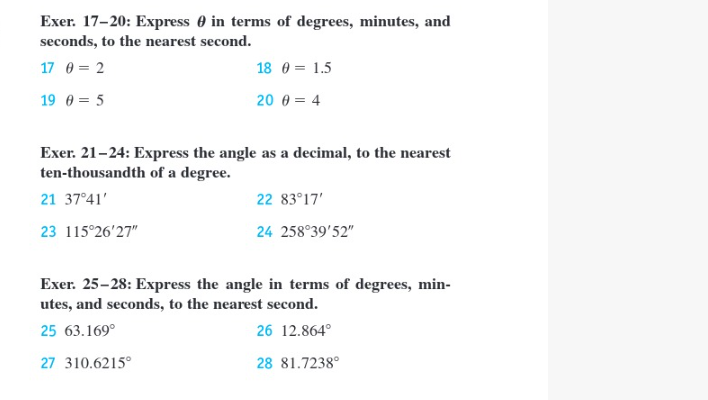 Exer. 17–20: Express $\theta$ in terms of degrees, minutes, and seconds, to the nearest second.

17 $\theta = 2$

18 $\theta = 1.5$

19 $\theta = 5$

20 $\theta = 4$

Exer. 21–24: Express the angle as a decimal, to the nearest ten-thousandth of a degree.

21 $37°41'$

22 $83°17'$

23 $115°26'27''$

24 $258°39'52''$

Exer. 25–28: Express the angle in terms of degrees, minutes, and seconds, to the nearest second.

25 $63.169°$

26 $12.864°$

27 $310.6215°$

28 $81.7238°$